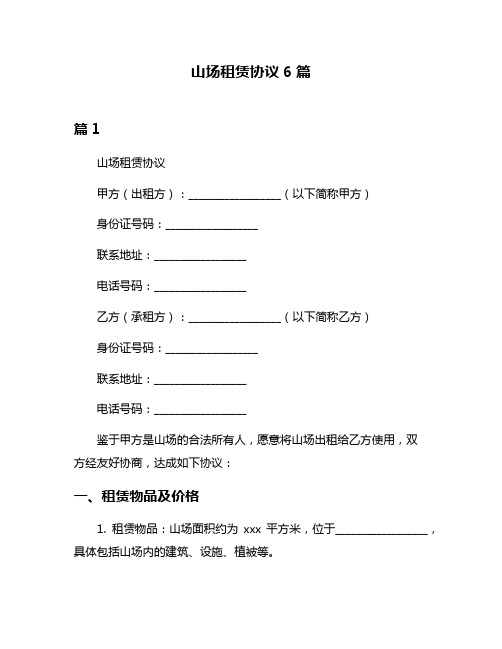 山场租赁协议 6 篇

篇 1

山场租赁协议

甲方（出租方）：________________（以下简称甲方）

身份证号码：________________

联系地址：________________

电话号码：________________

乙方（承租方）：________________（以下简称乙方）

身份证号码：________________

联系地址：________________

电话号码：________________

鉴于甲方是山场的合法所有人，愿意将山场出租给乙方使用，双方经友好协商，达成如下协议：

一、租赁物品及价格

1. 租赁物品：山场面积约为 xxx 平方米，位于________________，具体包括山场内的建筑、设施、植被等。